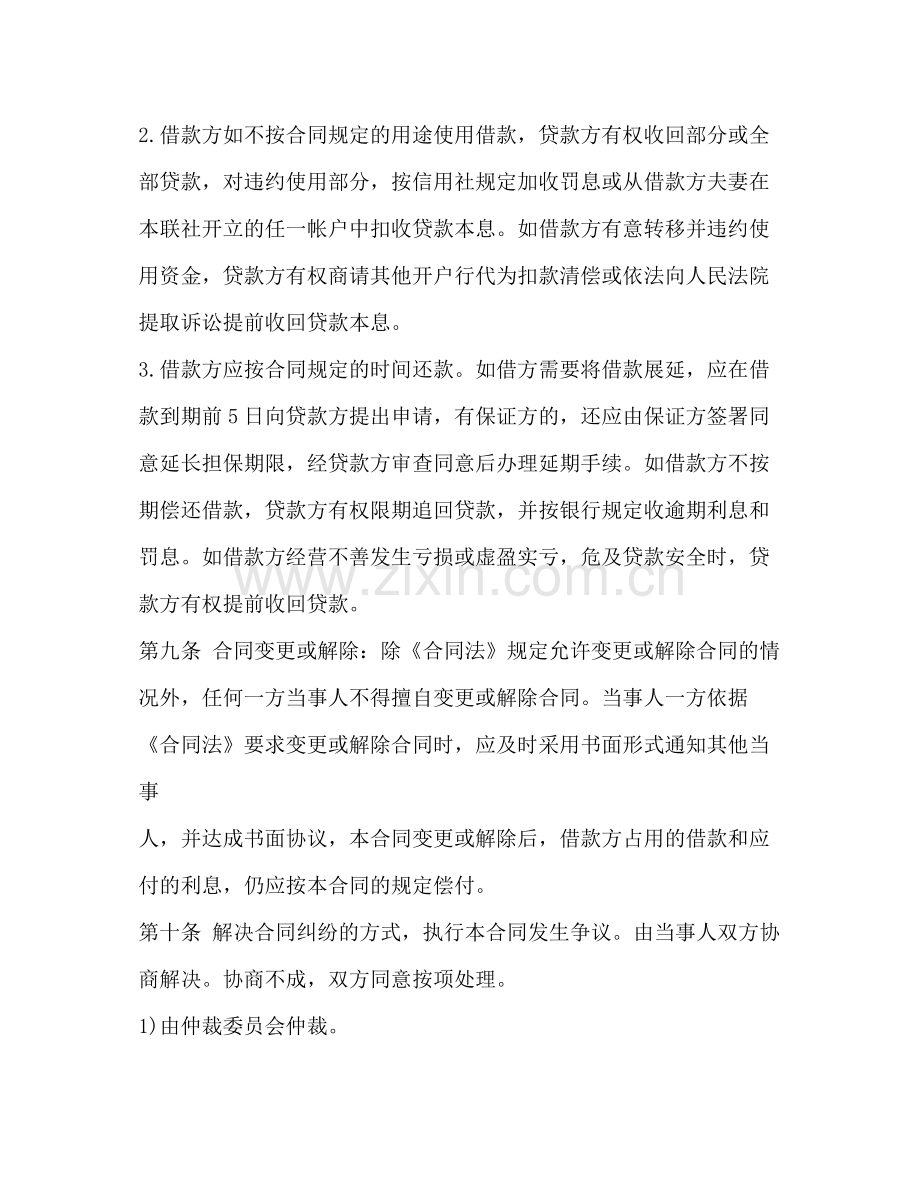 2.借款方如不按合同规定的用途使用借款，贷款方有权收回部分或全部贷款，对违约使用部分，按信用社规定加收罚息或从借款方夫妻在本联社开立的任一帐户中扣收贷款本息。如借款方有意转移并违约使用资金，贷款方有权商请其他开户行代为扣款清偿或依法向人民法院提取诉讼提前收回贷款本息。

3.借款方应按合同规定的时间还款。如借方需要将借款展延，应在借款到期前5日向贷款方提出申请，有保证方的，还应由保证方签署同意延长担保期限，经贷款方审查同意后办理延期手续。如借款方不按期偿还借款，贷款方有权限期追回贷款，并按银行规定收逾期利息和罚息。如借款方经营不善发生亏损或虚盈实亏，危及贷款安全时，贷款方有权提前收回贷款。

第九条 合同变更或解除：除《合同法》规定允许变更或解除合同的情况外，任何一方当事人不得擅自变更或解除合同。当事人一方依据《合同法》要求变更或解除合同时，应及时采用书面形式通知其他当事

人，并达成书面协议，本合同变更或解除后，借款方占用的借款和应付的利息，仍应按本合同的规定偿付。

第十条 解决合同纠纷的方式，执行本合同发生争议。由当事人双方协商解决。协商不成，双方同意按项处理。

1)由仲裁委员会仲裁。

www.zixin.com.cn